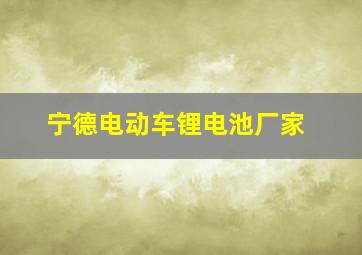 宁德电动车锂电池厂家